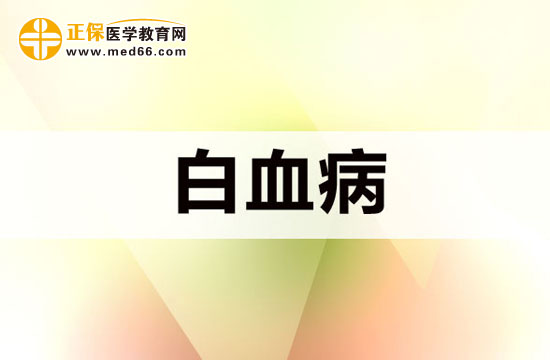 正保医学教育网
www.med66.com

白血病